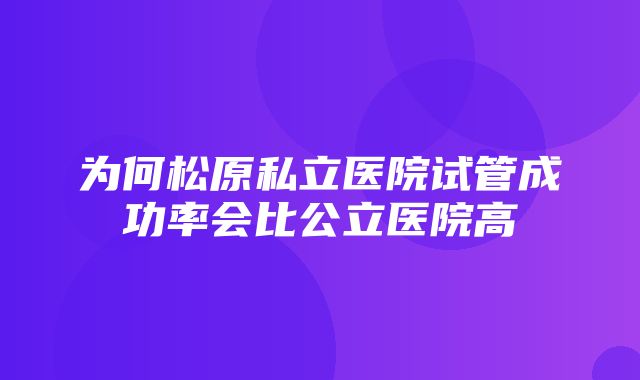 为何松原私立医院试管成功率会比公立医院高